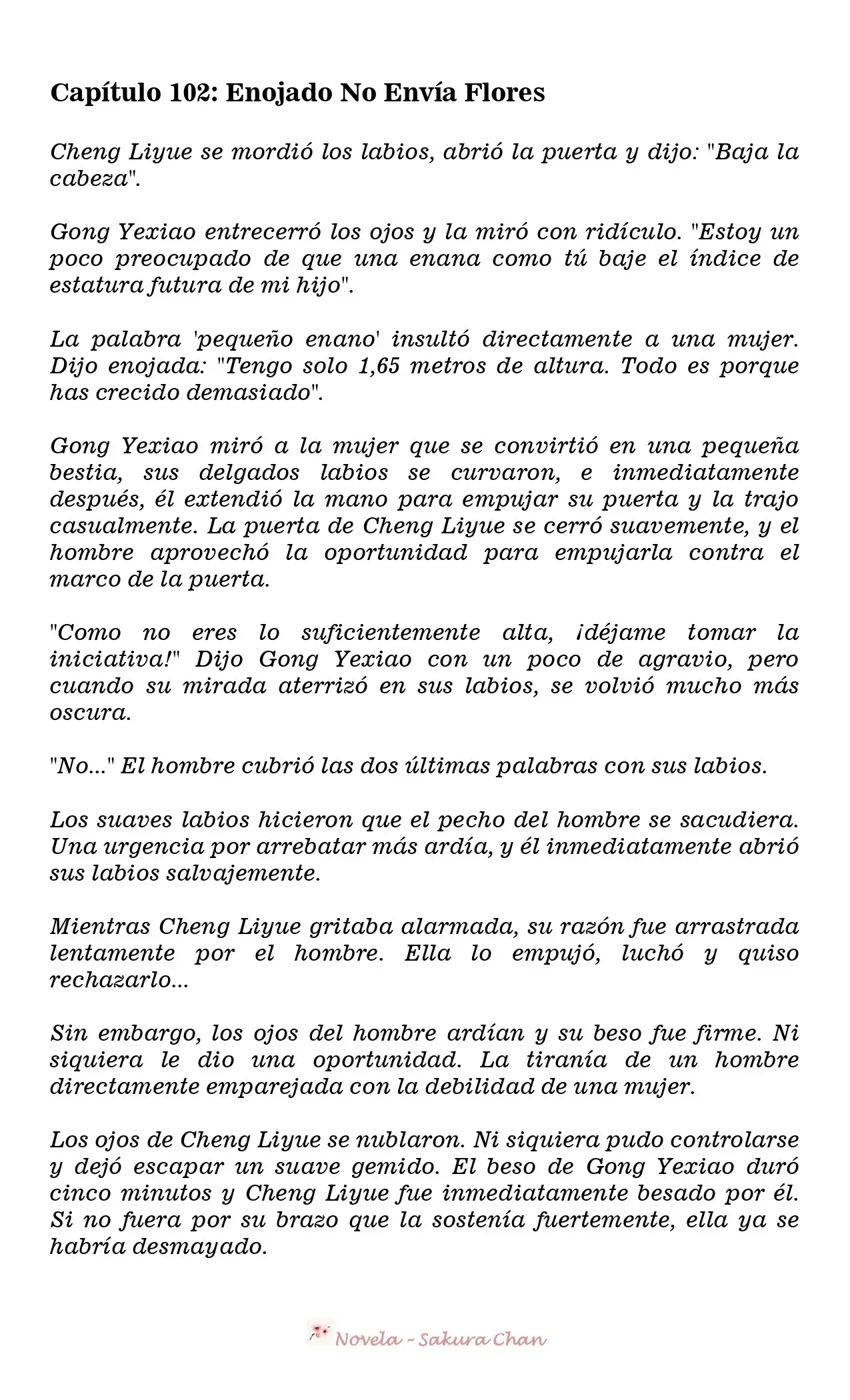 Capítulo 102: Enojado No Envía Flores

Cheng Liyue se mordió los labios, abrió la puerta y dijo: "Baja la cabeza".

Gong Yexiao entrecerró los ojos y la miró con ridículo. "Estoy un poco preocupado de que una enana como tú baje el índice de estatura futura de mi hijo".

La palabra 'pequeño enano' insultó directamente a una mujer. Dijo enojada: "Tengo solo 1,65 metros de altura. Todo es porque has crecido demasiado".

Gong Yexiao miró a la mujer que se convirtió en una pequeña bestia, sus delgados labios se curvaron, e inmediatamente después, él extendió la mano para empujar su puerta y la trajo casualmente. La puerta de Cheng Liyue se cerró suavemente, y el hombre aprovechó la oportunidad para empujarla contra el marco de la puerta.

"Como no eres lo suficientemente alta, ¡déjame tomar la iniciativa!" Dijo Gong Yexiao con un poco de agravio, pero cuando su mirada aterrizó en sus labios, se volvió mucho más oscura.

"No..." El hombre cubrió las dos últimas palabras con sus labios.

Los suaves labios hicieron que el pecho del hombre se sacudiera. Una urgencia por arrebatar más ardía, y él inmediatamente abrió sus labios salvajemente.

Mientras Cheng Liyue gritaba alarmada, su razón fue arrastrada lentamente por el hombre. Ella lo empujó, luchó y quiso rechazarlo...

Sin embargo, los ojos del hombre ardían y su beso fue firme. Ni siquiera le dio una oportunidad. La tiranía de un hombre directamente emparejada con la debilidad de una mujer.

Los ojos de Cheng Liyue se nublaron. Ni siquiera pudo controlarse y dejó escapar un suave gemido. El beso de Gong Yexiao duró cinco minutos y Cheng Liyue fue inmediatamente besado por él. Si no fuera por su brazo que la sostenía fuertemente, ella ya se habría desmayado.

Novela - Sakura Chan